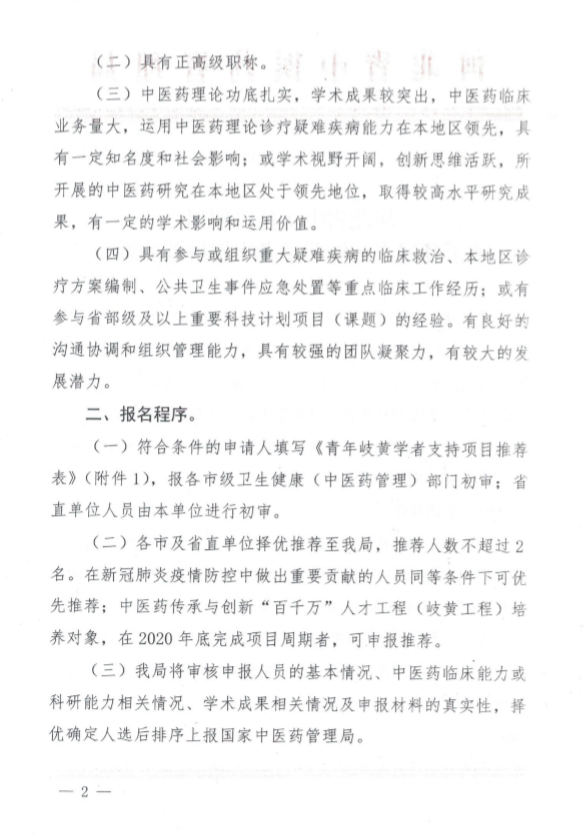 （二）具有正高级职称。

（三）中医药理论功底扎实，学术成果较突出，中医药临床业务量大，运用中医药理论诊疗疑难疾病能力在本地区领先，具有一定知名度和社会影响；或学术视野开阔，创新思维活跃，所开展的中医药研究在本地区处于领先地位，取得较高水平研究成果，有一定的学术影响和运用价值。

（四）具有参与或组织重大疑难疾病的临床救治、本地区诊疗方案编制、公共卫生事件应急处置等重点临床工作经历；或有参与省部级及以上重要科技计划项目（课题）的经验。有良好的沟通协调和组织管理能力，具有较强的团队凝聚力，有较大的发展潜力。

二、报名程序。

（一）符合条件的申请人填写《青年岐黄学者支持项目推荐表》（附件1），报各市级卫生健康（中医药管理）部门初审；省直单位人员由本单位进行初审。

（二）各市及省直单位择优推荐至我局，推荐人数不超过2名。在新冠肺炎疫情防控中做出重要贡献的人员同等条件下可优先推荐；中医药传承与创新“百千万”人才工程（岐黄工程）培养对象，在2020年底完成项目周期者，可申报推荐。

（三）我局将审核申报人员的基本情况、中医药临床能力或科研能力相关情况、学术成果相关情况及申报材料的真实性，择优确定人选后排序上报国家中医药管理局。

— 2 —